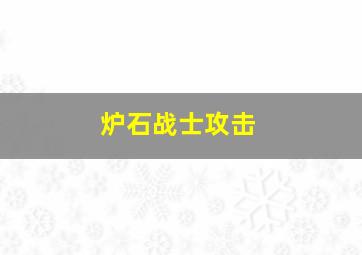 炉石战士攻击